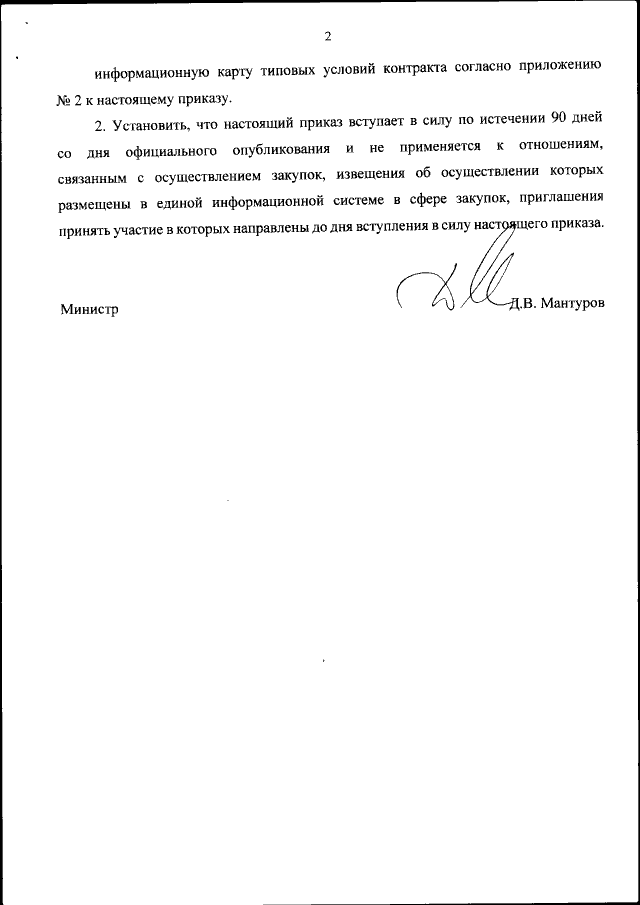 2

информационную карту типовых условий контракта согласно приложению № 2 к настоящему приказу.

2. Установить, что настоящий приказ вступает в силу по истечении 90 дней со дня официального опубликования и не применяется к отношениям, связанным с осуществлением закупок, извещения об осуществлении которых размещены в единой информационной системе в сфере закупок, приглашения принять участие в которых направлены до дня вступления в силу настоящего приказа.

Министр

Д.В. Мантуров